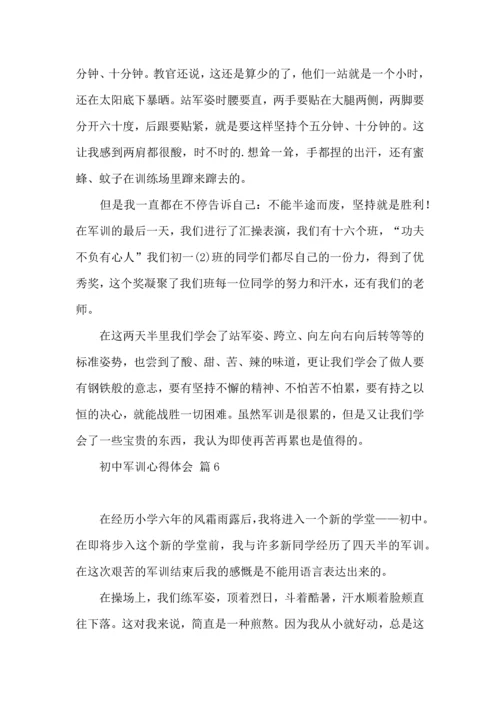 分钟、十分钟。教官还说，这还是算少的了，他们一站就是一个小时，还在太阳底下暴晒。站军姿时腰要直，两手要贴在大腿两侧，两脚要分开六十度，后跟要贴紧，就是要这样坚持个五分钟、十分钟的。这让我感到两肩都很酸，时不时的.想耸一耸，手都捏的出汗，还有蜜蜂、蚊子在训练场里蹿来蹿去的。

但是我一直都在不停告诉自己：不能半途而废，坚持就是胜利！在军训的最后一天，我们进行了汇操表演，我们有十六个班，“功夫不负有心人”我们初一(2)班的同学们都尽自己的一份力，得到了优秀奖，这个奖凝聚了我们班每一位同学的努力和汗水，还有我们的老师。

在这两天半里我们学会了站军姿、跨立、向左向右向后转等等的标准姿势，也尝到了酸、甜、苦、辣的味道，更让我们学会了做人要有钢铁般的意志，要有坚持不懈的精神、不怕苦不怕累，要有持之以恒的决心，就能战胜一切困难。虽然军训是很累的，但是又让我们学会了一些宝贵的东西，我认为即使再苦再累也是值得的。

初中军训心得体会 篇6

在经历小学六年的风霜雨露后，我将进入一个新的学堂——初中。在即将步入这个新的学堂前，我与许多新同学经历了四天半的军训。在这次艰苦的军训结束后我的感慨是不能用语言表达出来的。

在操场上，我们练军姿，顶着烈日，斗着酷暑，汗水顺着脸颊直往下落。这对我来说，简直是一种煎熬。因为我从小就好动，总是这